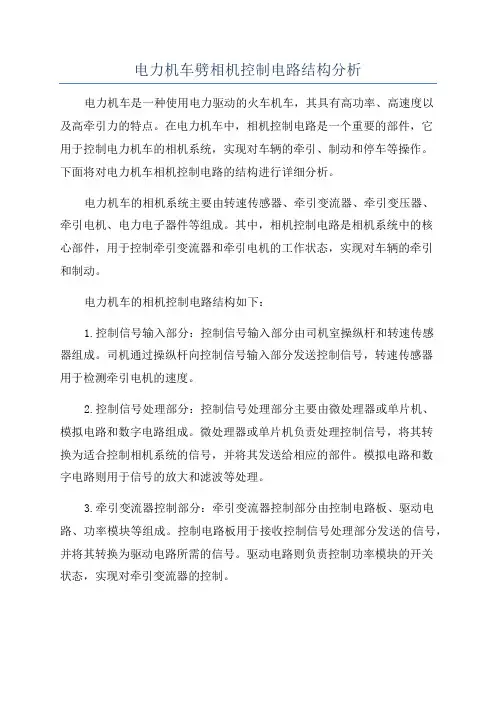 电力机车劈相机控制电路结构分析

电力机车是一种使用电力驱动的火车机车，其具有高功率、高速度以及高牵引力的特点。在电力机车中，相机控制电路是一个重要的部件，它用于控制电力机车的相机系统，实现对车辆的牵引、制动和停车等操作。下面将对电力机车相机控制电路的结构进行详细分析。

电力机车的相机系统主要由转速传感器、牵引变流器、牵引变压器、牵引电机、电力电子器件等组成。其中，相机控制电路是相机系统中的核心部件，用于控制牵引变流器和牵引电机的工作状态，实现对车辆的牵引和制动。

电力机车的相机控制电路结构如下：

1.控制信号输入部分：控制信号输入部分由司机室操纵杆和转速传感器组成。司机通过操纵杆向控制信号输入部分发送控制信号，转速传感器用于检测牵引电机的速度。

2.控制信号处理部分：控制信号处理部分主要由微处理器或单片机、模拟电路和数字电路组成。微处理器或单片机负责处理控制信号，将其转换为适合控制相机系统的信号，并将其发送给相应的部件。模拟电路和数字电路则用于信号的放大和滤波等处理。

3.牵引变流器控制部分：牵引变流器控制部分由控制电路板、驱动电路、功率模块等组成。控制电路板用于接收控制信号处理部分发送的信号，并将其转换为驱动电路所需的信号。驱动电路则负责控制功率模块的开关状态，实现对牵引变流器的控制。